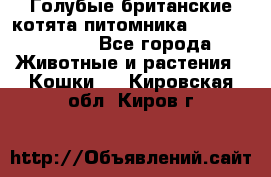 Голубые британские котята питомника Все города Животные и растения Кошки Кировская обл Киров г

http://Объявлений.сайт